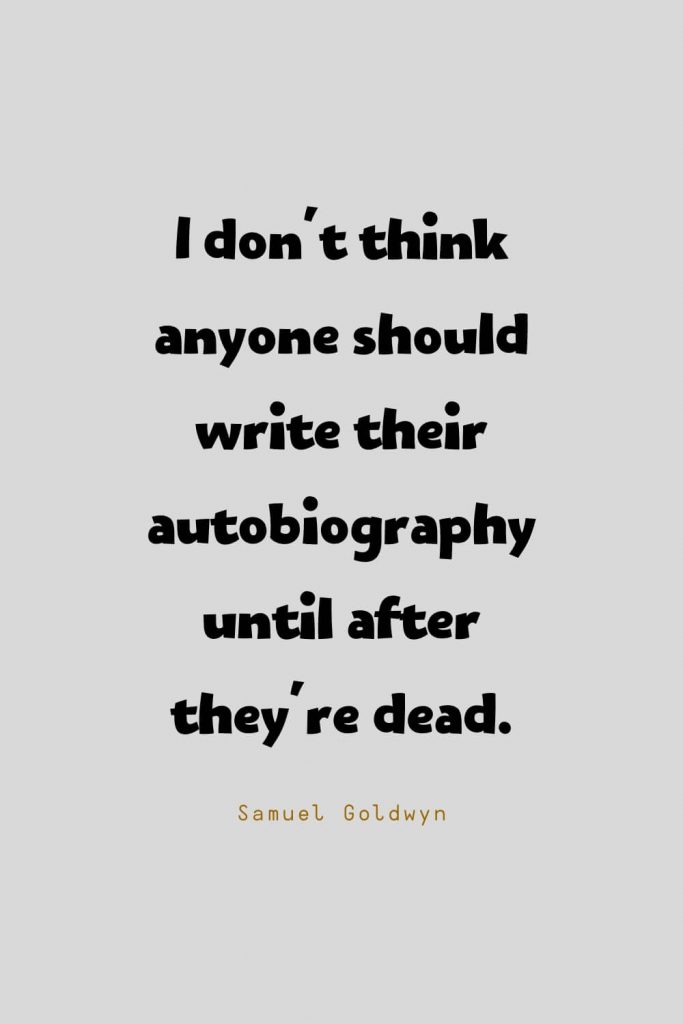 I don't think anyone should write their autobiography until after they're dead.

Samuel Goldwyn